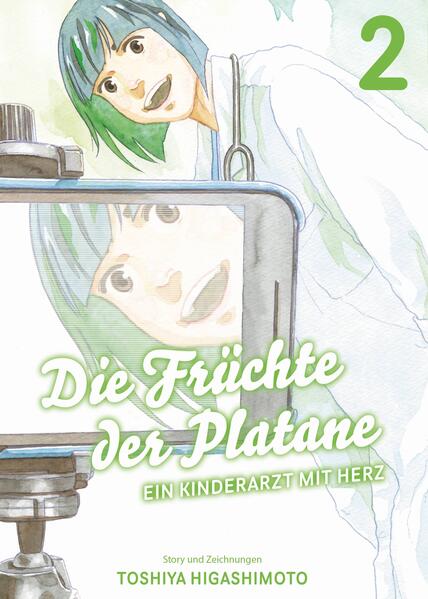 2

Die Früchte der Platane

EIN KINDERARZT MIT HERZ

Story und Zeichnungen
TOSHIYA HIGASHIMOTO